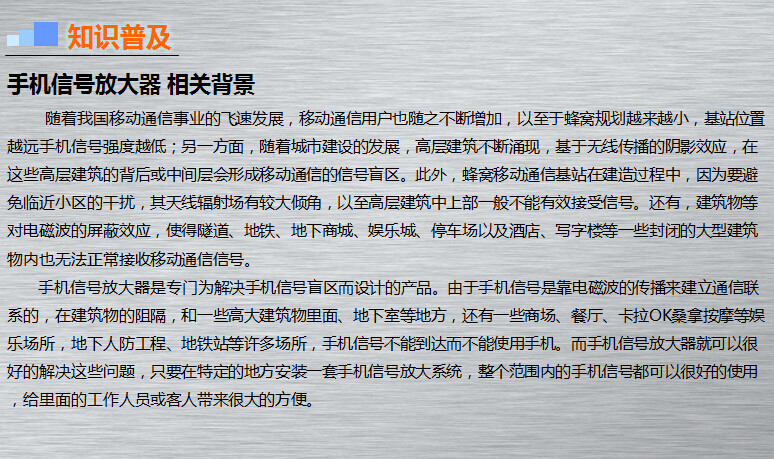 知识普及

手机信号放大器 相关背景

随着我国移动通信事业的飞速发展，移动通信用户也随之不断增加，以至于蜂窝规划越来越小，基站位置越远手机信号强度越低；另一方面，随着城市建设的发展，高层建筑不断涌现，基于无线传播的阴影效应，在这些高层建筑的背后或中间层会形成移动通信的信号盲区。此外，蜂窝移动通信基站在建造过程中，因为要避免临近小区的干扰，其天线辐射场有较大倾角，以至高层建筑中上部一般不能有效接受信号。还有，建筑物等对电磁波的屏蔽效应，使得隧道、地铁、地下商城、娱乐城、停车场以及酒店、写字楼等一些封闭的大型建筑物内也无法正常接收移动通信信号。

手机信号放大器是专门为解决手机信号盲区而设计的产品。由于手机信号是靠电磁波的传播来建立通信联系的，在建筑物的阻隔，和一些高大建筑物里面、地下室等地方，还有一些商场、餐厅、卡拉OK桑拿按摩等娱乐场所，地下人防工程、地铁站等许多场所，手机信号不能到达而不能使用手机。而手机信号放大器就可以很好的解决这些问题，只要在特定的地方安装一套手机信号放大系统，整个范围内的手机信号都可以很好的使用，给里面的工作人员或客人带来很大的方便。